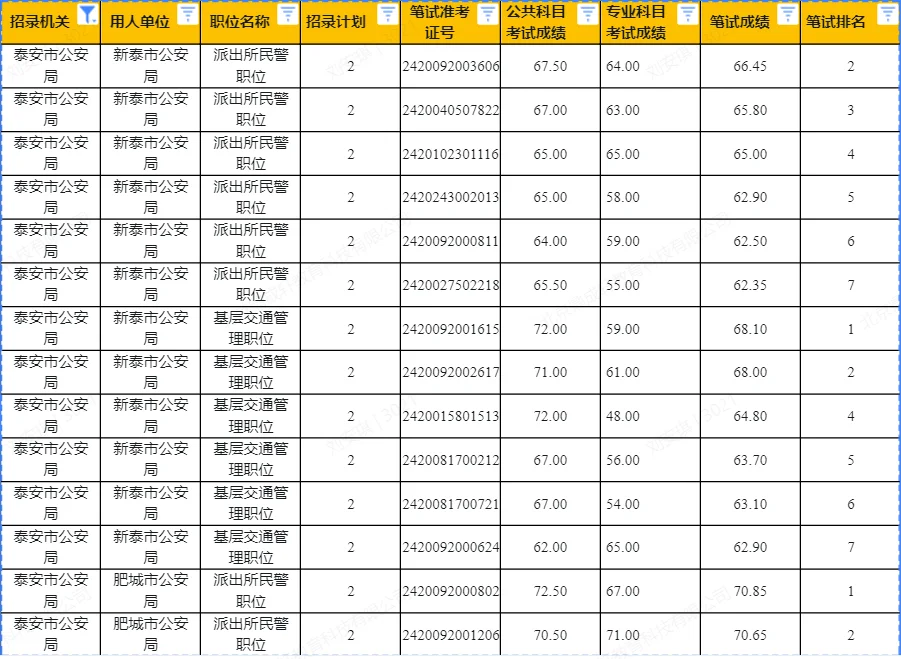 | 招录机关 | 用人单位 | 职位名称 | 招录计划 | 笔试准考证号 | 公共科目考试成绩 | 专业科目考试成绩 | 笔试成绩 | 笔试排名 |
|---|---|---|---|---|---|---|---|---|
| 泰安市公安局 | 新泰市公安局 | 派出所民警职位 | 2 | 2420092003606 | 67.50 | 64.00 | 66.45 | 2 |
| 泰安市公安局 | 新泰市公安局 | 派出所民警职位 | 2 | 2420040507822 | 67.00 | 63.00 | 65.80 | 3 |
| 泰安市公安局 | 新泰市公安局 | 派出所民警职位 | 2 | 2420102301116 | 65.00 | 65.00 | 65.00 | 4 |
| 泰安市公安局 | 新泰市公安局 | 派出所民警职位 | 2 | 2420243002013 | 65.00 | 58.00 | 62.90 | 5 |
| 泰安市公安局 | 新泰市公安局 | 派出所民警职位 | 2 | 2420092000811 | 64.00 | 59.00 | 62.50 | 6 |
| 泰安市公安局 | 新泰市公安局 | 派出所民警职位 | 2 | 2420027502218 | 65.50 | 55.00 | 62.35 | 7 |
| 泰安市公安局 | 新泰市公安局 | 基层交通管理职位 | 2 | 2420092001615 | 72.00 | 59.00 | 68.10 | 1 |
| 泰安市公安局 | 新泰市公安局 | 基层交通管理职位 | 2 | 2420092002617 | 71.00 | 61.00 | 68.00 | 2 |
| 泰安市公安局 | 新泰市公安局 | 基层交通管理职位 | 2 | 2420015801513 | 72.00 | 48.00 | 64.80 | 4 |
| 泰安市公安局 | 新泰市公安局 | 基层交通管理职位 | 2 | 2420081700212 | 67.00 | 56.00 | 63.70 | 5 |
| 泰安市公安局 | 新泰市公安局 | 基层交通管理职位 | 2 | 2420081700721 | 67.00 | 54.00 | 63.10 | 6 |
| 泰安市公安局 | 新泰市公安局 | 基层交通管理职位 | 2 | 2420092000624 | 62.00 | 65.00 | 62.90 | 7 |
| 泰安市公安局 | 肥城市公安局 | 派出所民警职位 | 2 | 2420092000802 | 72.50 | 67.00 | 70.85 | 1 |
| 泰安市公安局 | 肥城市公安局 | 派出所民警职位 | 2 | 2420092001206 | 70.50 | 71.00 | 70.65 | 2 |